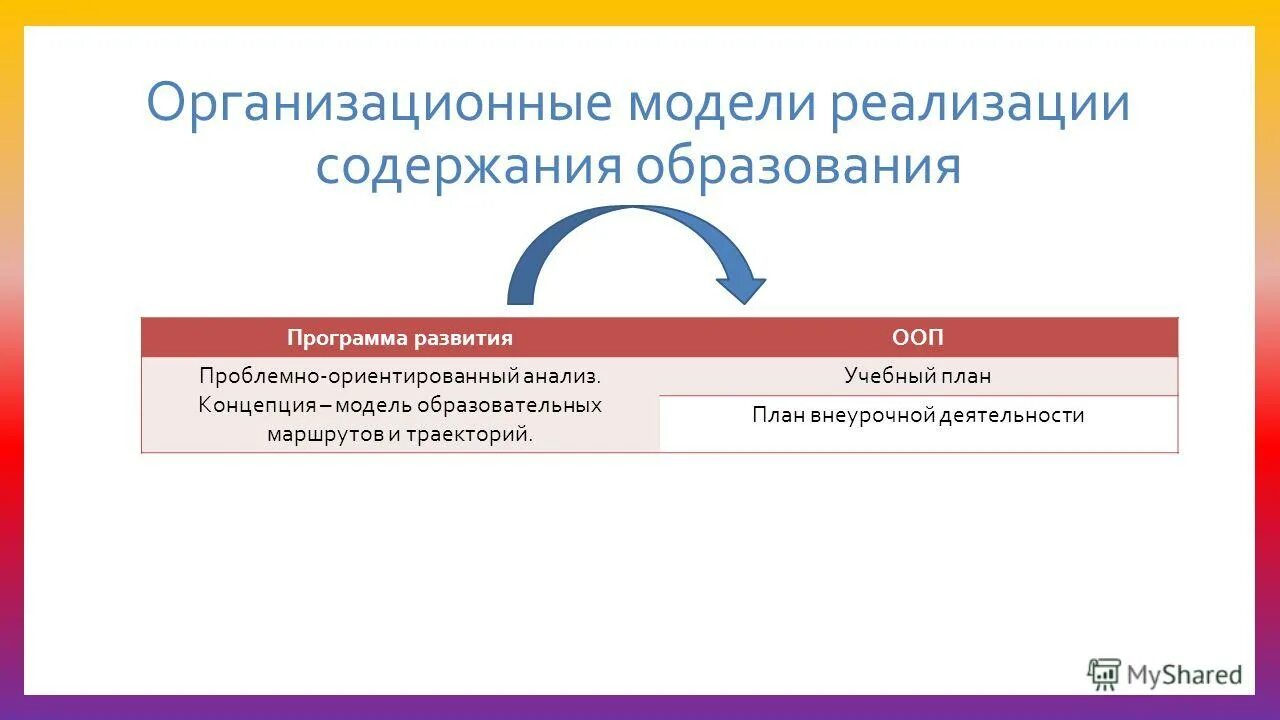 Организационные модели реализации содержания образования

| Программа развития | ООП |
|---|---|
| Проблемно-ориентированный анализ. Концепция – модель образовательных маршрутов и траекторий. | Учебный план |
| | План внеурочной деятельности |

MyShared